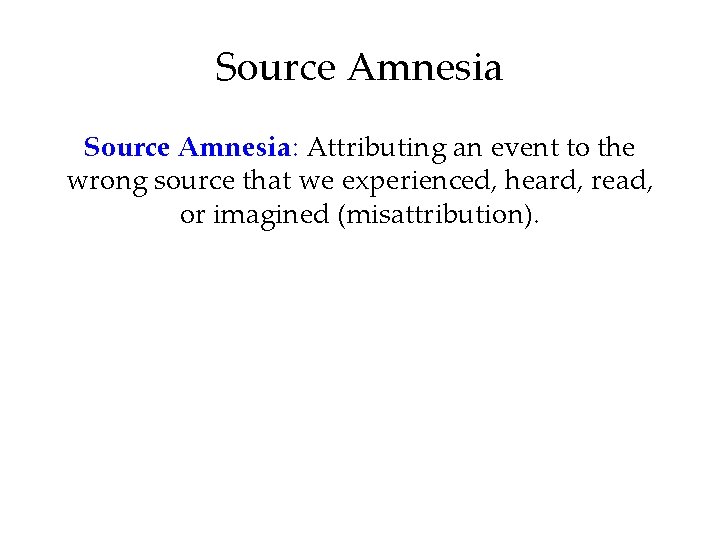 Source Amnesia

Source Amnesia: Attributing an event to the wrong source that we experienced, heard, read, or imagined (misattribution).